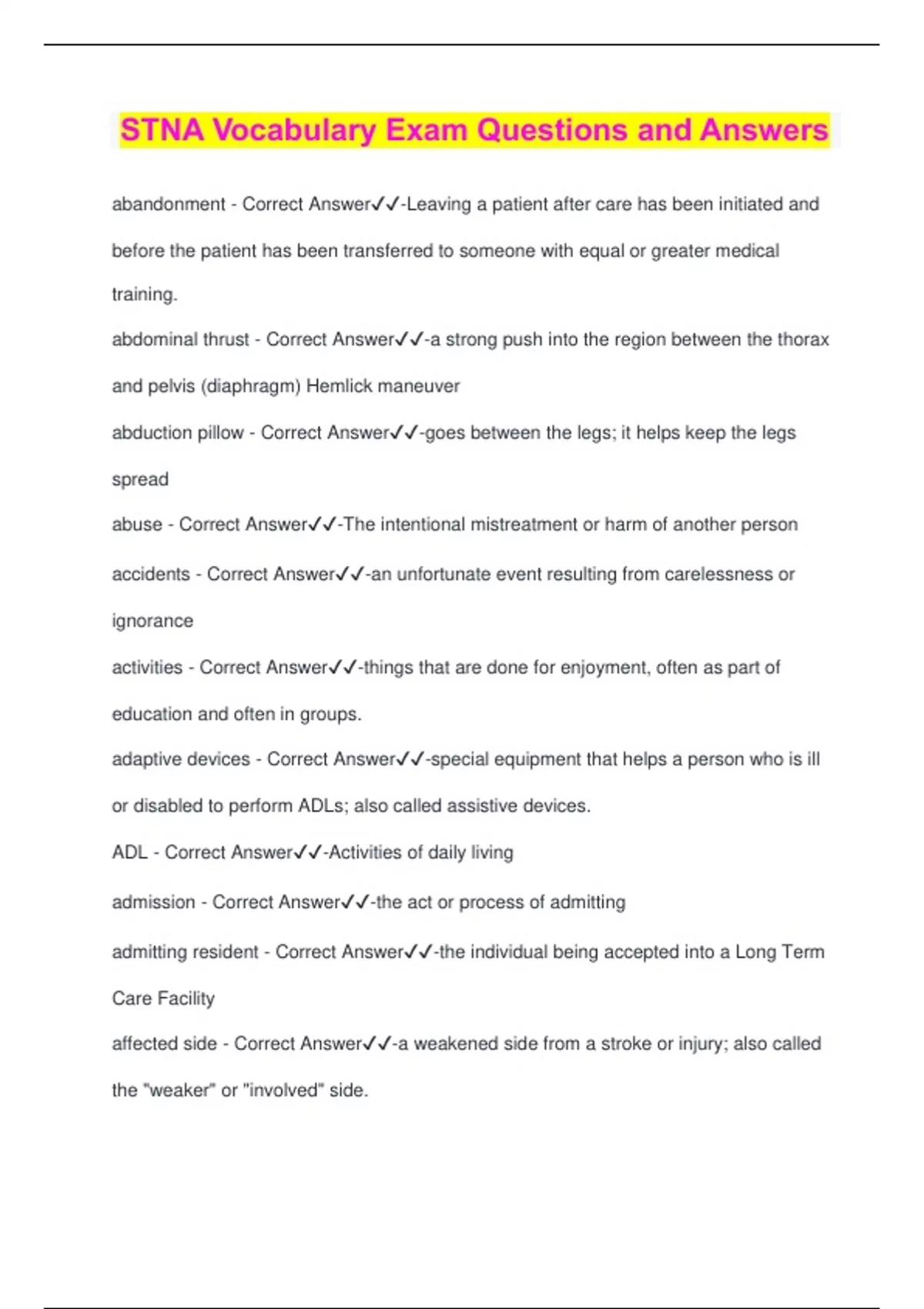 STNA Vocabulary Exam Questions and Answers

abandonment - Correct Answer✓✓-Leaving a patient after care has been initiated and before the patient has been transferred to someone with equal or greater medical training.

abdominal thrust - Correct Answer✓✓-a strong push into the region between the thorax and pelvis (diaphragm) Hemlick maneuver

abduction pillow - Correct Answer✓✓-goes between the legs; it helps keep the legs spread

abuse - Correct Answer✓✓-The intentional mistreatment or harm of another person

accidents - Correct Answer✓✓-an unfortunate event resulting from carelessness or ignorance

activities - Correct Answer✓✓-things that are done for enjoyment, often as part of education and often in groups.

adaptive devices - Correct Answer✓✓-special equipment that helps a person who is ill or disabled to perform ADLs; also called assistive devices.

ADL - Correct Answer✓✓-Activities of daily living

admission - Correct Answer✓✓-the act or process of admitting

admitting resident - Correct Answer✓✓-the individual being accepted into a Long Term Care Facility

affected side - Correct Answer✓✓-a weakened side from a stroke or injury; also called the "weaker" or "involved" side.